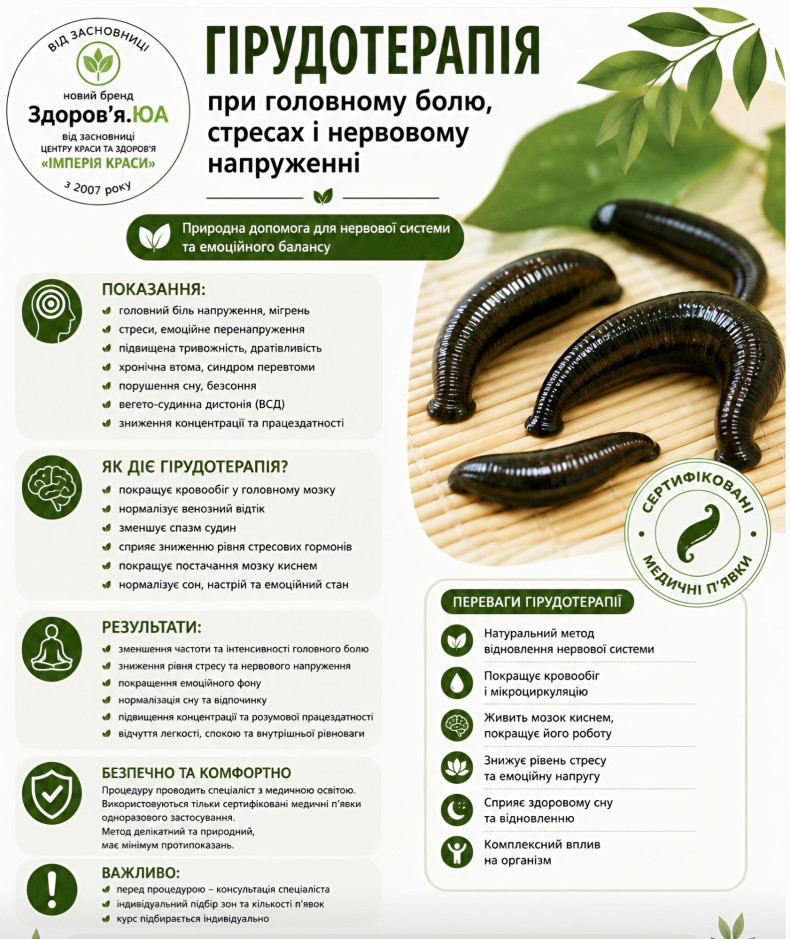 ВІД ЗАСНОВНИЦІ
новий бренд
Здоров'я.ЮА
від засновниці
ЦЕНТРУ КРАСИ ТА ЗДОРОВ'Я
«ІМПЕРІЯ КРАСИ»
з 2007 року

ГІРУДОТЕРАПІЯ
при головному болю, стресах і нервовому напруженні

Природна допомога для нервової системи та емоційного балансу

ПОКАЗАННЯ:
головний біль напруження, мігрень
стреси, емоційне перенапруження
підвищена тривожність, дратівливість
хронічна втома, синдром перевтоми
порушення сну, безсоння
вегето-судинна дистонія (ВСД)
зниження концентрації та працездатності

ЯК ДІЄ ГІРУДОТЕРАПІЯ?
покращує кровообіг у головному мозку
нормалізує венозний відтік
зменшує спазм судин
сприяє зниженню рівня стресових гормонів
покращує постачання мозку киснем
нормалізує сон, настрій та емоційний стан

РЕЗУЛЬТАТИ:
зменшення частоти та інтенсивності головного болю
зниження рівня стресу та нервового напруження
покращення емоційного фону
нормалізація сну та відпочинку
підвищення концентрації та розумової працездатності
відчуття легкості, спокою та внутрішньої рівноваги

БЕЗПЕЧНО ТА КОМФОРТНО
Процедуру проводить спеціаліст з медичною освітою. Використовуються тільки сертифіковані медичні п'явки одноразового застосування. Метод делікатний та природний, має мінімум протипоказань.

ВАЖЛИВО:
перед процедурою – консультація спеціаліста
індивідуальний підбір зон та кількості п'явок
курс підбирається індивідуально

СЕРТИФІКОВАНІ МЕДИЧНІ П'ЯВКИ

ПЕРЕВАГИ ГІРУДОТЕРАПІЇ
Натуральний метод відновлення нервової системи
Покращує кровообіг і мікроциркуляцію
Живить мозок киснем, покращує його роботу
Знижує рівень стресу та емоційну напругу
Сприяє здоровому сну та відновленню
Комплексний вплив на організм